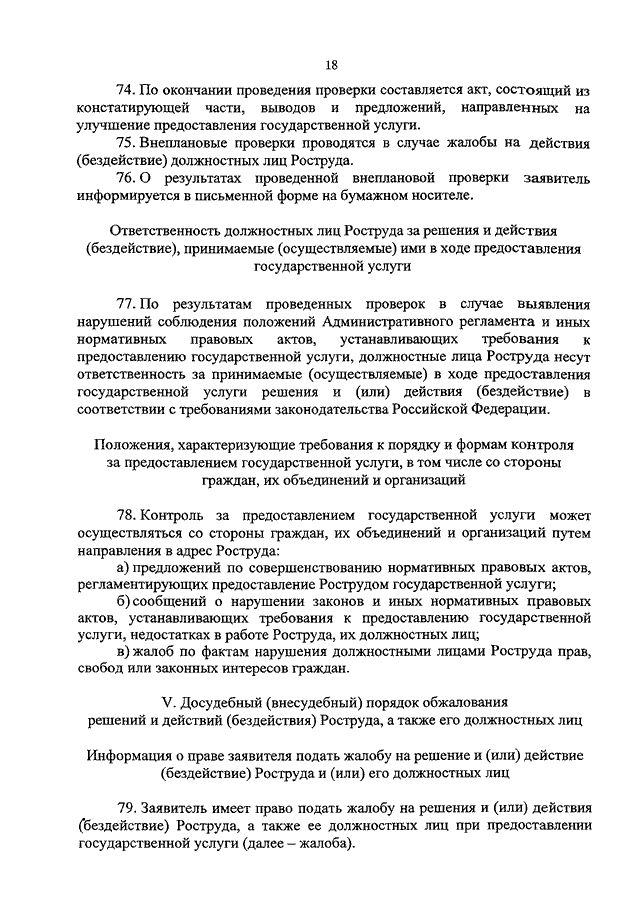 18

74. По окончании проведения проверки составляется акт, состоящий из констатирующей части, выводов и предложений, направленных на улучшение предоставления государственной услуги.

75. Внеплановые проверки проводятся в случае жалобы на действия (бездействие) должностных лиц Роструда.

76. О результатах проведенной внеплановой проверки заявитель информируется в письменной форме на бумажном носителе.

Ответственность должностных лиц Роструда за решения и действия (бездействие), принимаемые (осуществляемые) ими в ходе предоставления государственной услуги

77. По результатам проведенных проверок в случае выявления нарушений соблюдения положений Административного регламента и иных нормативных правовых актов, устанавливающих требования к предоставлению государственной услуги, должностные лица Роструда несут ответственность за принимаемые (осуществляемые) в ходе предоставления государственной услуги решения и (или) действия (бездействие) в соответствии с требованиями законодательства Российской Федерации.

Положения, характеризующие требования к порядку и формам контроля за предоставлением государственной услуги, в том числе со стороны граждан, их объединений и организаций

78. Контроль за предоставлением государственной услуги может осуществляться со стороны граждан, их объединений и организаций путем направления в адрес Роструда:

а) предложений по совершенствованию нормативных правовых актов, регламентирующих предоставление Рострудом государственной услуги;

б) сообщений о нарушении законов и иных нормативных правовых актов, устанавливающих требования к предоставлению государственной услуги, недостатках в работе Роструда, их должностных лиц;

в) жалоб по фактам нарушения должностными лицами Роструда прав, свобод или законных интересов граждан.

V. Досудебный (внесудебный) порядок обжалования решений и действий (бездействия) Роструда, а также его должностных лиц

Информация о праве заявителя подать жалобу на решение и (или) действие (бездействие) Роструда и (или) его должностных лиц

79. Заявитель имеет право подать жалобу на решения и (или) действия (бездействие) Роструда, а также ее должностных лиц при предоставлении государственной услуги (далее – жалоба).